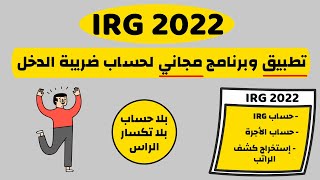 IRG 2022

تطبيق وبرنامج مجاني لحساب ضريبة الدخل

بلا حساب
بلا تكسار
الراس

IRG 2022

- حساب IRG
- حساب الأجرة
- إستخراج كشف الراتب